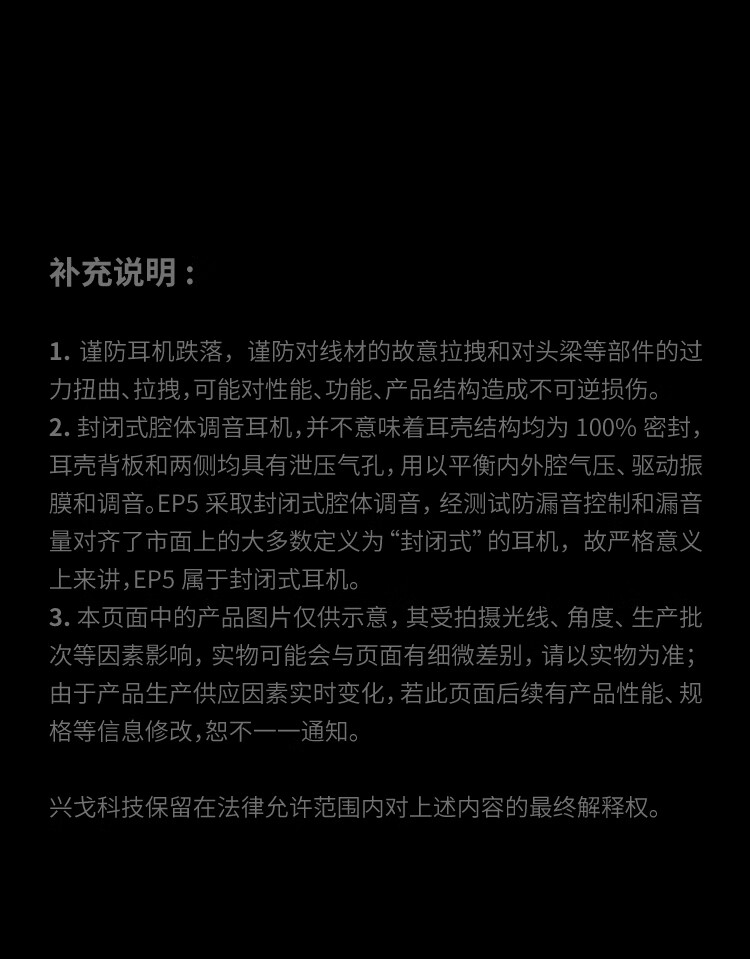 补充说明：

1.谨防耳机跌落，谨防对线材的故意拉拽和对头梁等部件的过力扭曲、拉拽，可能对性能、功能、产品结构造成不可逆损伤。

2.封闭式腔体调音耳机，并不意味着耳壳结构均为100%密封，耳壳背板和两侧均具有泄压气孔，用以平衡内外腔气压、驱动振膜和调音。EP5采取封闭式腔体调音，经测试防漏音控制和漏音量对齐了市面上的大多数定义为“封闭式”的耳机，故严格意义上来讲，EP5属于封闭式耳机。

3.本页面中的产品图片仅供示意，其受拍摄光线、角度、生产批次等因素影响，实物可能会与页面有细微差别，请以实物为准；由于产品生产供应因素实时变化，若此页面后续有产品性能、规格等信息修改，恕不一一通知。

兴戈科技保留在法律允许范围内对上述内容的最终解释权。